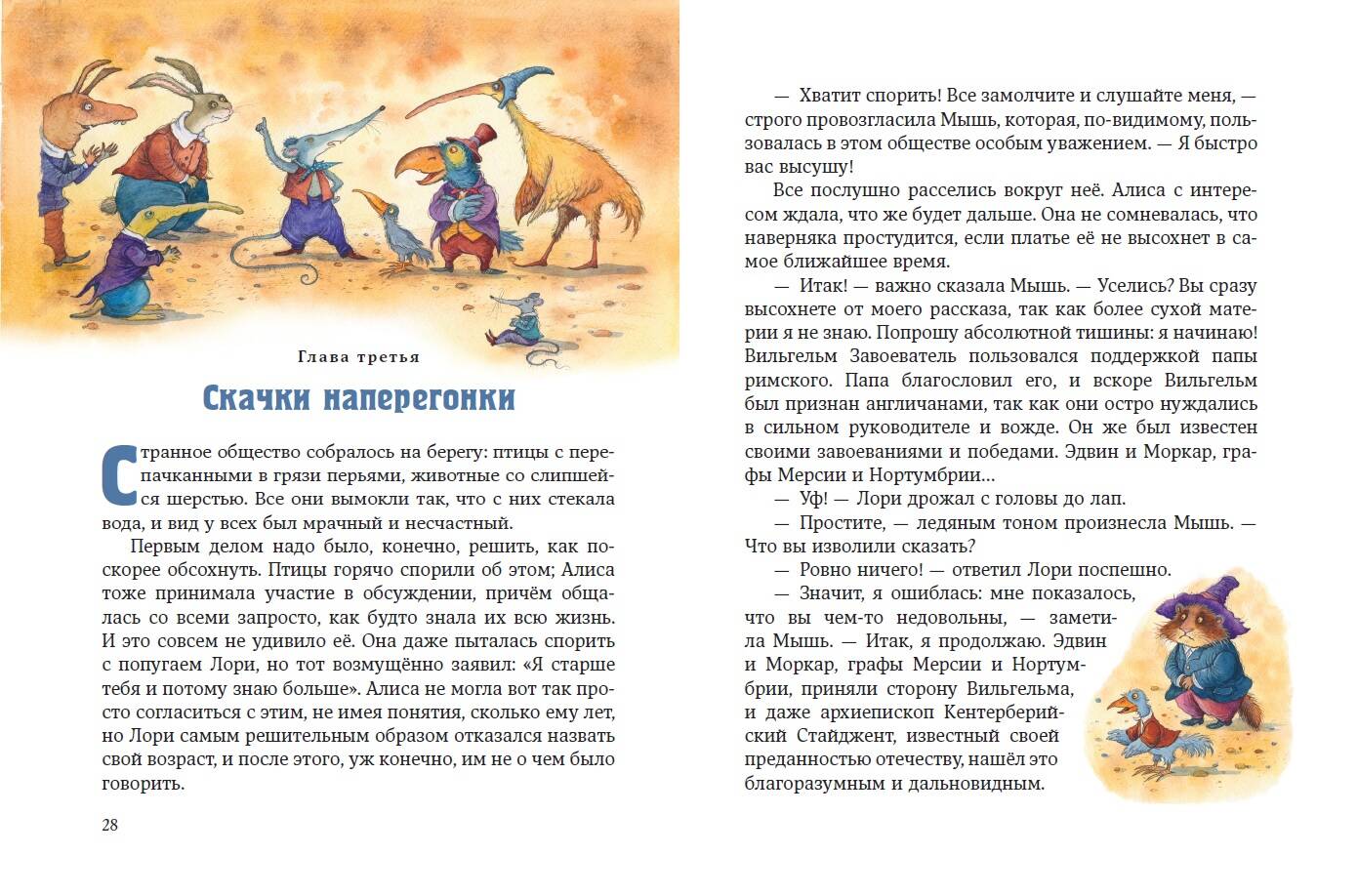 Глава третья

Скачки наперегонки

Странное общество собралось на берегу: птицы с перепачканными в грязи перьями, животные со слипшейся шерстью. Все они вымокли так, что с них стекала вода, и вид у всех был мрачный и несчастный.

Первым делом надо было, конечно, решить, как поскорее обсохнуть. Птицы горячо спорили об этом; Алиса тоже принимала участие в обсуждении, причём общалась со всеми запросто, как будто знала их всю жизнь. И это совсем не удивило её. Она даже пыталась спорить с попугаем Лори, но тот возмущённо заявил: «Я старше тебя и потому знаю больше». Алиса не могла вот так просто согласиться с этим, не имея понятия, сколько ему лет, но Лори самым решительным образом отказался назвать свой возраст, и после этого, уж конечно, им не о чем было говорить.

28

— Хватит спорить! Все замолчите и слушайте меня, — строго провозгласила Мышь, которая, по-видимому, пользовалась в этом обществе особым уважением. — Я быстро вас высушу!

Все послушно расселись вокруг неё. Алиса с интересом ждала, что же будет дальше. Она не сомневалась, что наверняка простудится, если платье её не высохнет в самое ближайшее время.

— Итак! — важно сказала Мышь. — Уселись? Вы сразу высохнете от моего рассказа, так как более сухой материи я не знаю. Попрошу абсолютной тишины: я начинаю! Вильгельм Завоеватель пользовался поддержкой папы римского. Папа благословил его, и вскоре Вильгельм был признан англичанами, так как они остро нуждались в сильном руководителе и вожде. Он же был известен своими завоеваниями и победами. Эдвин и Моркар, графы Мерсии и Нортумбрии…

— Уф! — Лори дрожал с головы до лап.

— Простите, — ледяным тоном произнесла Мышь. — Что вы изволили сказать?

— Ровно ничего! — ответил Лори поспешно.

— Значит, я ошиблась: мне показалось, что вы чем-то недовольны, — заметила Мышь. — Итак, я продолжаю. Эдвин и Моркар, графы Мерсии и Нортумбрии, приняли сторону Вильгельма, и даже архиепископ Кентерберийский Стайджент, известный своей преданностью отечеству, нашёл это благоразумным и дальновидным.